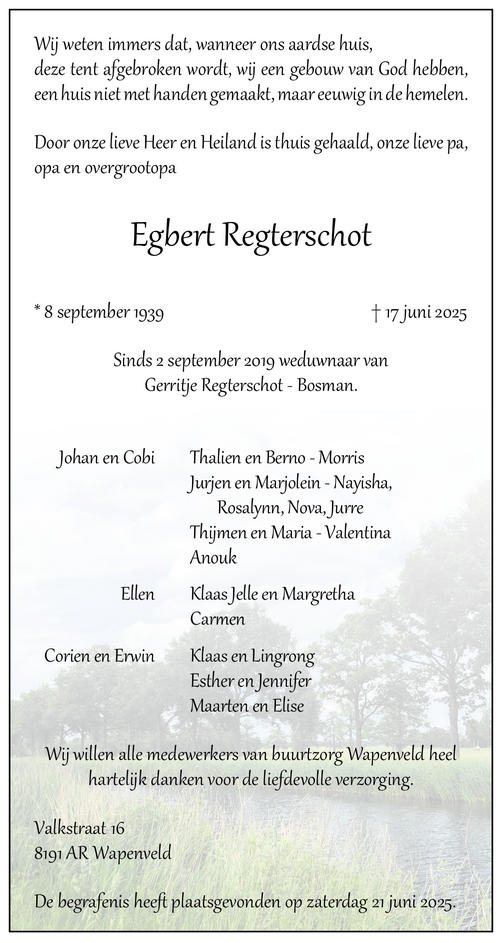 Wij weten immers dat, wanneer ons aardse huis, deze tent afgebroken wordt, wij een gebouw van God hebben, een huis niet met handen gemaakt, maar eeuwig in de hemelen.

Door onze lieve Heer en Heiland is thuis gehaald, onze lieve pa, opa en overgrootopa

Egbert Regterschot

* 8 september 1939

† 17 juni 2025

Sinds 2 september 2019 weduwnaar van Gerritje Regterschot - Bosman.

Johan en Cobi

Thalien en Berno - Morris
Jurjen en Marjolein - Nayisha, Rosalynn, Nova, Jurre
Thijmen en Maria - Valentina
Anouk

Ellen

Klaas Jelle en Margretha
Carmen

Corien en Erwin

Klaas en Lingrong
Esther en Jennifer
Maarten en Elise

Wij willen alle medewerkers van buurtzorg Wapenveld heel hartelijk danken voor de liefdevolle verzorging.

Valkstraat 16
8191 AR Wapenveld

De begrafenis heeft plaatsgevonden op zaterdag 21 juni 2025.